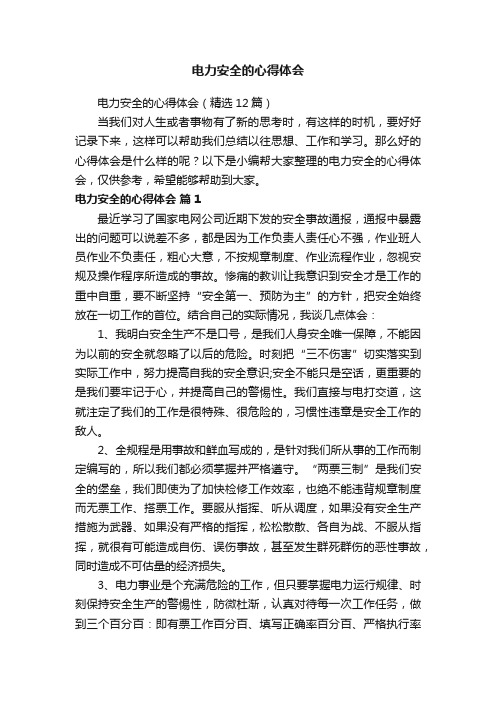 电力安全的心得体会

电力安全的心得体会（精选12篇）

当我们对人生或者事物有了新的思考时，有这样的时机，要好好记录下来，这样可以帮助我们总结以往思想、工作和学习。那么好的心得体会是什么样的呢？以下是小编帮大家整理的电力安全的心得体会，仅供参考，希望能够帮助到大家。

电力安全的心得体会 篇1

最近学习了国家电网公司近期下发的安全事故通报，通报中暴露出的问题可以说差不多，都是因为工作负责人责任心不强，作业班人员作业不负责任，粗心大意，不按规章制度、作业流程作业，忽视安规及操作程序所造成的事故。惨痛的教训让我意识到安全才是工作的重中自重，要不断坚持“安全第一、预防为主”的方针，把安全始终放在一切工作的首位。结合自己的实际情况，我谈几点体会：

1、我明白安全生产不是口号，是我们人身安全唯一保障，不能因为以前的安全就忽略了以后的危险。时刻把“三不伤害”切实落实到实际工作中，努力提高自我的安全意识;安全不能只是空话，更重要的是我们要牢记于心，并提高自己的警惕性。我们直接与电打交道，这就注定了我们的工作是很特殊、很危险的，习惯性违章是安全工作的敌人。

2、全规程是用事故和鲜血写成的，是针对我们所从事的工作而制定编写的，所以我们都必须掌握并严格遵守。“两票三制”是我们安全的堡垒，我们即使为了加快检修工作效率，也绝不能违背规章制度而无票工作、搭票工作。要服从指挥、听从调度，如果没有安全生产措施为武器、如果没有严格的指挥，松松散散、各自为战、不服从指挥，就很有可能造成自伤、误伤事故，甚至发生群死群伤的恶性事故，同时造成不可估量的经济损失。

3、电力事业是个充满危险的工作，但只要掌握电力运行规律、时刻保持安全生产的警惕性，防微杜渐，认真对待每一次工作任务，做到三个百分百：即有票工作百分百、填写正确率百分百、严格执行率